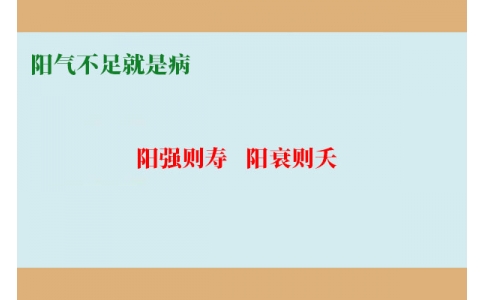 阳气不足就是病

阳强则寿　阳衰则夭